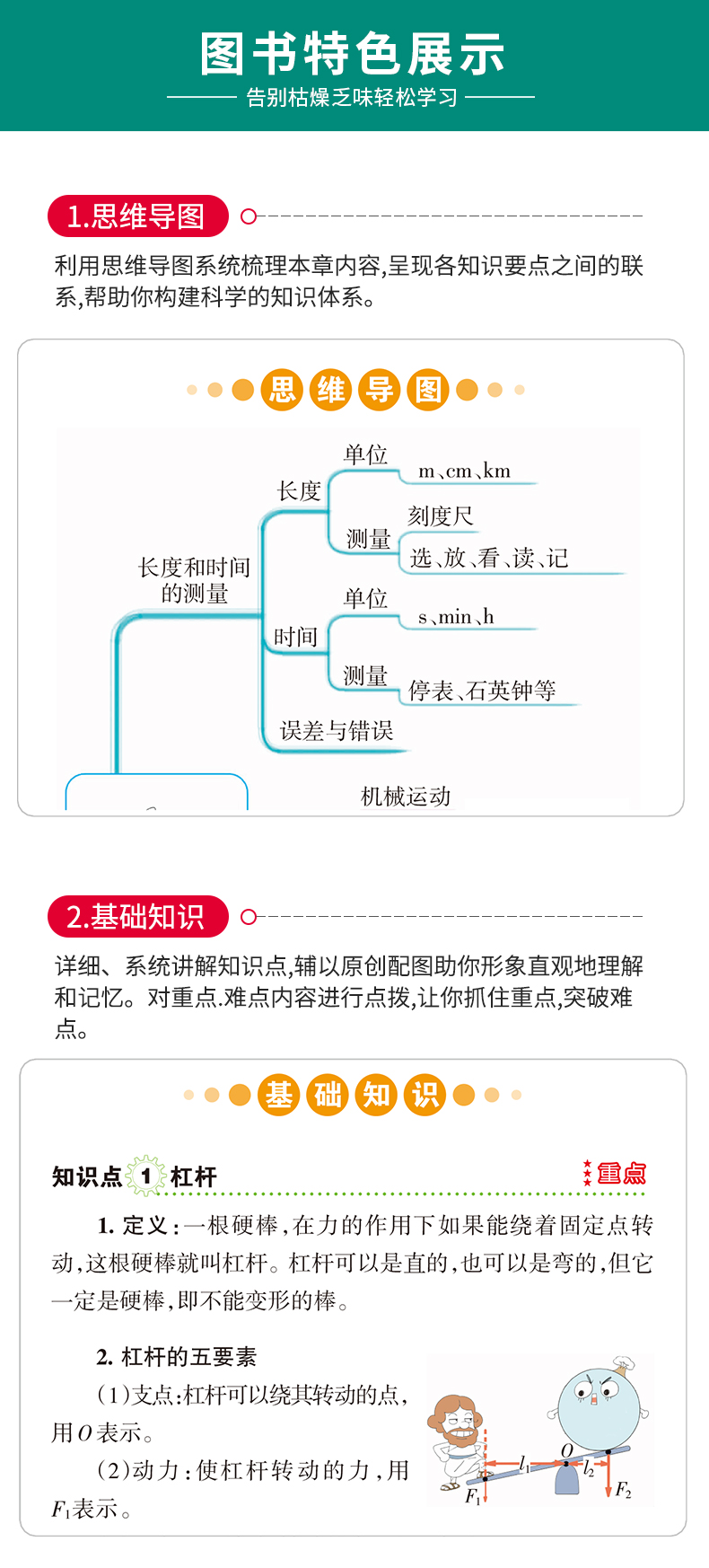 图书特色展示

告别枯燥乏味轻松学习

1.思维导图

利用思维导图系统梳理本章内容,呈现各知识要点之间的联系,帮助你构建科学的知识体系。

思维导图

长度和时间的测量

长度

单位

m、cm、km

测量

刻度尺

选、放、看、读、记

时间

单位

s、min、h

测量

停表、石英钟等

误差与错误

机械运动

2.基础知识

详细、系统讲解知识点,辅以原创配图助你形象直观地理解和记忆。对重点.难点内容进行点拨,让你抓住重点,突破难点。

基础知识

知识点 1 杠杆

重点

1. 定义:一根硬棒,在力的作用下如果能绕着固定点转动,这根硬棒就叫杠杆。杠杆可以是直的,也可以是弯的,但它一定是硬棒,即不能变形的棒。

2. 杠杆的五要素

(1)支点:杠杆可以绕其转动的点,用$O$表示。

(2)动力:使杠杆转动的力,用$F_1$表示。

$l_1$ $O$ $l_2$ $F_1$ $F_2$